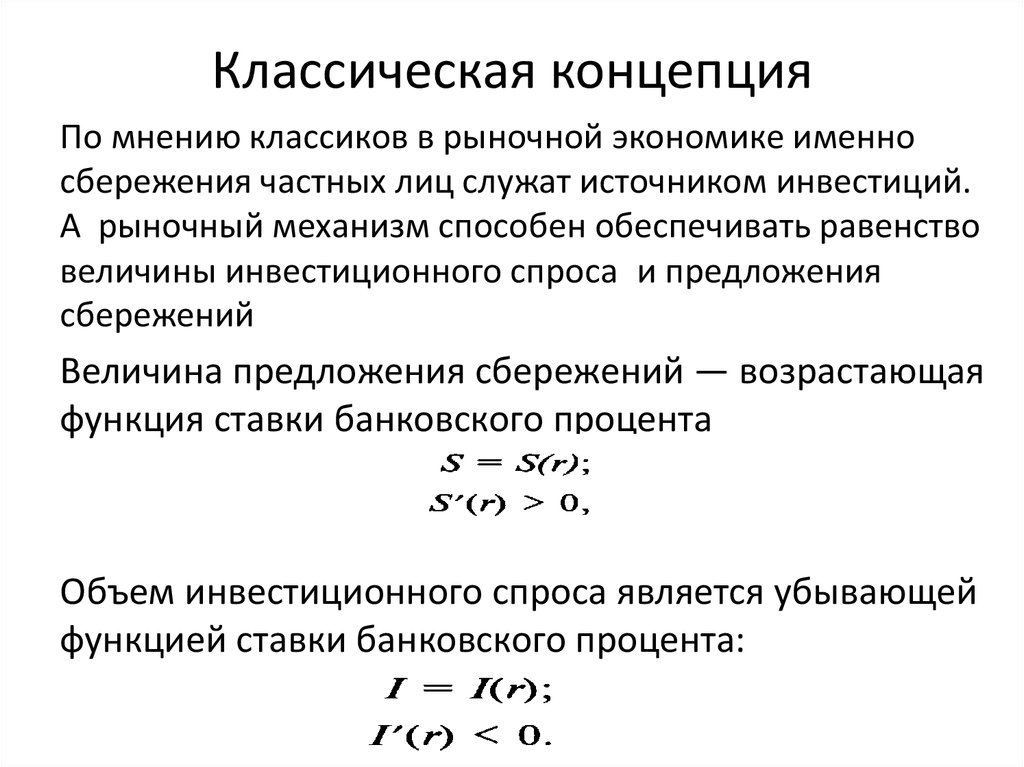 Классическая концепция

По мнению классиков в рыночной экономике именно сбережения частных лиц служат источником инвестиций. А рыночный механизм способен обеспечивать равенство величины инвестиционного спроса и предложения сбережений

Величина предложения сбережений — возрастающая функция ставки банковского процента

$S = S(r);$
$S'(r) > 0,$

Объем инвестиционного спроса является убывающей функцией ставки банковского процента:

$I = I(r);$
$I'(r) < 0.$